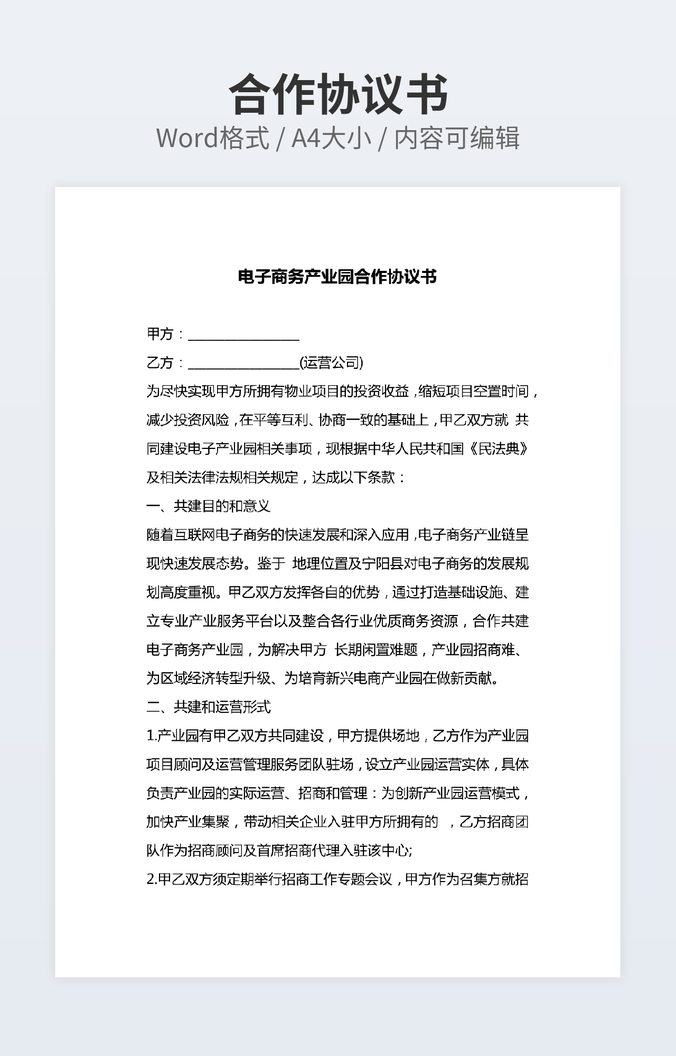 合作协议书
Word格式 / A4大小 / 内容可编辑

电子商务产业园合作协议书

甲方：________________

乙方：________________(运营公司)

为尽快实现甲方所拥有物业项目的投资收益，缩短项目空置时间，减少投资风险，在平等互利、协商一致的基础上，甲乙双方就 共同建设电子产业园相关事项，现根据中华人民共和国《民法典》及相关法律法规相关规定，达成以下条款：

一、共建目的和意义

随着互联网电子商务的快速发展和深入应用，电子商务产业链呈现快速发展态势。鉴于 地理位置及宁阳县对电子商务的发展规划高度重视。甲乙双方发挥各自的优势，通过打造基础设施、建立专业产业服务平台以及整合各行业优质商务资源，合作共建电子商务产业园，为解决甲方 长期闲置难题，产业园招商难、为区域经济转型升级、为培育新兴电商产业园在做新贡献。

二、共建和运营形式

1.产业园有甲乙双方共同建设，甲方提供场地，乙方作为产业园项目顾问及运营管理服务团队驻场，设立产业园运营实体，具体负责产业园的实际运营、招商和管理：为创新产业园运营模式，加快产业集聚，带动相关企业入驻甲方所拥有的 ，乙方招商团队作为招商顾问及首席招商代理入驻该中心;

2.甲乙双方须定期举行招商工作专题会议，甲方作为召集方就招